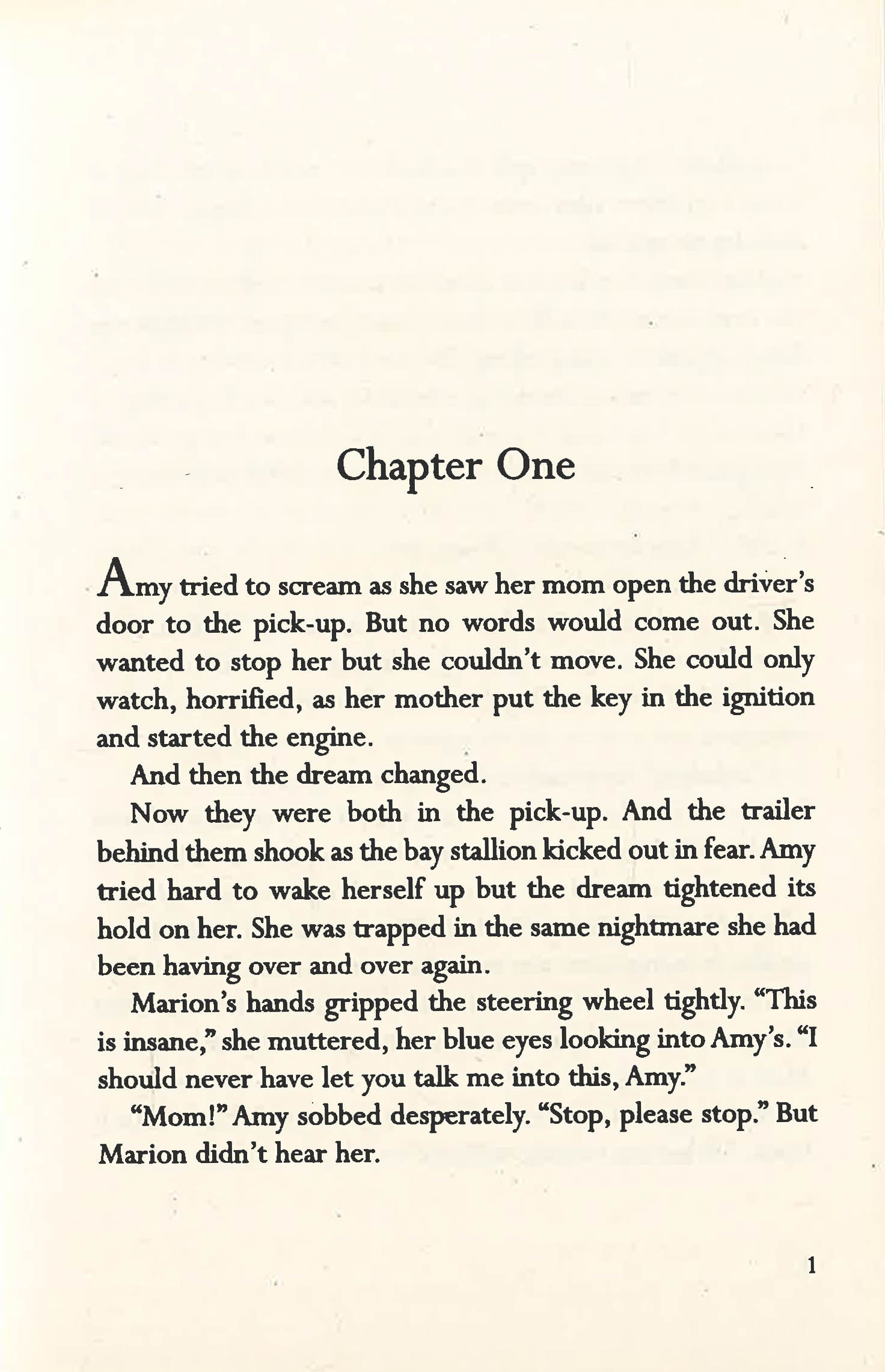 Chapter One

Amy tried to scream as she saw her mom open the driver's door to the pick-up. But no words would come out. She wanted to stop her but she couldn't move. She could only watch, horrified, as her mother put the key in the ignition and started the engine.

And then the dream changed.

Now they were both in the pick-up. And the trailer behind them shook as the bay stallion kicked out in fear. Amy tried hard to wake herself up but the dream tightened its hold on her. She was trapped in the same nightmare she had been having over and over again.

Marion's hands gripped the steering wheel tightly. "This is insane," she muttered, her blue eyes looking into Amy's. "I should never have let you talk me into this, Amy."

"Mom!" Amy sobbed desperately. "Stop, please stop." But Marion didn't hear her.

1